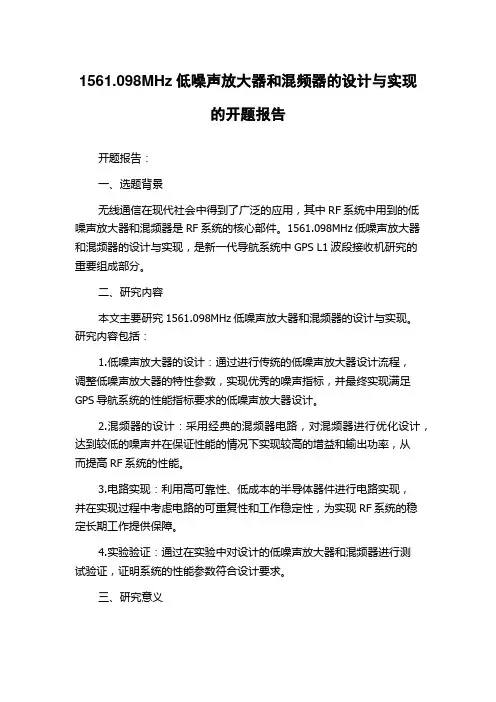 1561.098MHz 低噪声放大器和混频器的设计与实现的开题报告

开题报告：

一、选题背景

无线通信在现代社会中得到了广泛的应用，其中 RF 系统中用到的低噪声放大器和混频器是 RF 系统的核心部件。1561.098MHz 低噪声放大器和混频器的设计与实现，是新一代导航系统中 GPS L1 波段接收机研究的重要组成部分。

二、研究内容

本文主要研究 1561.098MHz 低噪声放大器和混频器的设计与实现。研究内容包括：

1.低噪声放大器的设计：通过进行传统的低噪声放大器设计流程，调整低噪声放大器的特性参数，实现优秀的噪声指标，并最终实现满足 GPS 导航系统的性能指标要求的低噪声放大器设计。

2.混频器的设计：采用经典的混频器电路，对混频器进行优化设计，达到较低的噪声并在保证性能的情况下实现较高的增益和输出功率，从而提高 RF 系统的性能。

3.电路实现：利用高可靠性、低成本的半导体器件进行电路实现，并在实现过程中考虑电路的可重复性和工作稳定性，为实现 RF 系统的稳定长期工作提供保障。

4.实验验证：通过在实验中对设计的低噪声放大器和混频器进行测试验证，证明系统的性能参数符合设计要求。

三、研究意义